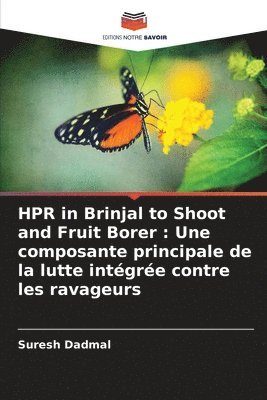 EDITIONS NOTRE SAVOIR

HPR in Brinjal to Shoot and Fruit Borer : Une composante principale de la lutte intégrée contre les ravageurs

Suresh Dadmal